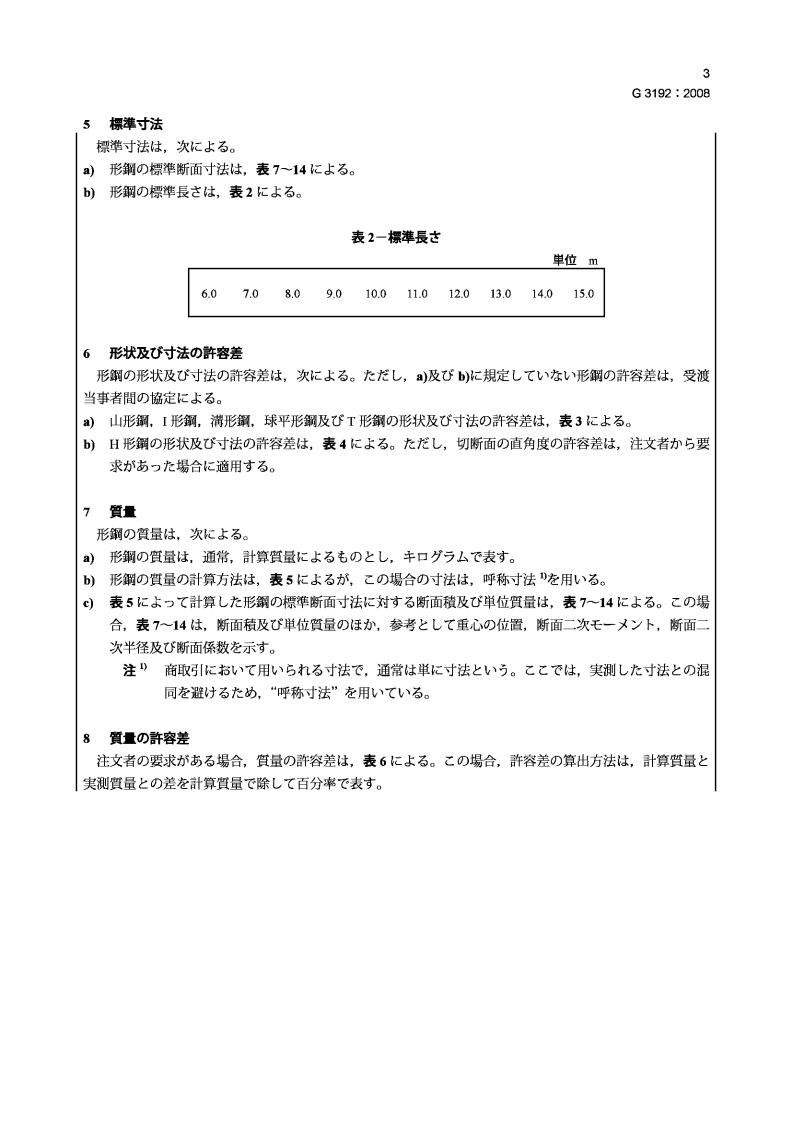 3
G 3192：2008

5　標準寸法
標準寸法は，次による。
a)　形鋼の標準断面寸法は，表 7～14 による。
b)　形鋼の標準長さは，表 2 による。

表 2－標準長さ

単位　m

| 6.0 | 7.0 | 8.0 | 9.0 | 10.0 | 11.0 | 12.0 | 13.0 | 14.0 | 15.0 |
|---|---|---|---|---|---|---|---|---|---|

6　形状及び寸法の許容差
形鋼の形状及び寸法の許容差は，次による。ただし，a)及び b)に規定していない形鋼の許容差は，受渡当事者間の協定による。
a)　山形鋼，I 形鋼，溝形鋼，球平形鋼及び T 形鋼の形状及び寸法の許容差は，表 3 による。
b)　H 形鋼の形状及び寸法の許容差は，表 4 による。ただし，切断面の直角度の許容差は，注文者から要求があった場合に適用する。

7　質量
形鋼の質量は，次による。
a)　形鋼の質量は，通常，計算質量によるものとし，キログラムで表す。
b)　形鋼の質量の計算方法は，表 5 によるが，この場合の寸法は，呼称寸法 $^{1)}$を用いる。
c)　表 5 によって計算した形鋼の標準断面寸法に対する断面積及び単位質量は，表 7～14 による。この場合，表 7～14 は，断面積及び単位質量のほか，参考として重心の位置，断面二次モーメント，断面二次半径及び断面係数を示す。
注 $^{1)}$　商取引において用いられる寸法で，通常は単に寸法という。ここでは，実測した寸法との混同を避けるため，“呼称寸法”を用いている。

8　質量の許容差
注文者の要求がある場合，質量の許容差は，表 6 による。この場合，許容差の算出方法は，計算質量と実測質量との差を計算質量で除して百分率で表す。